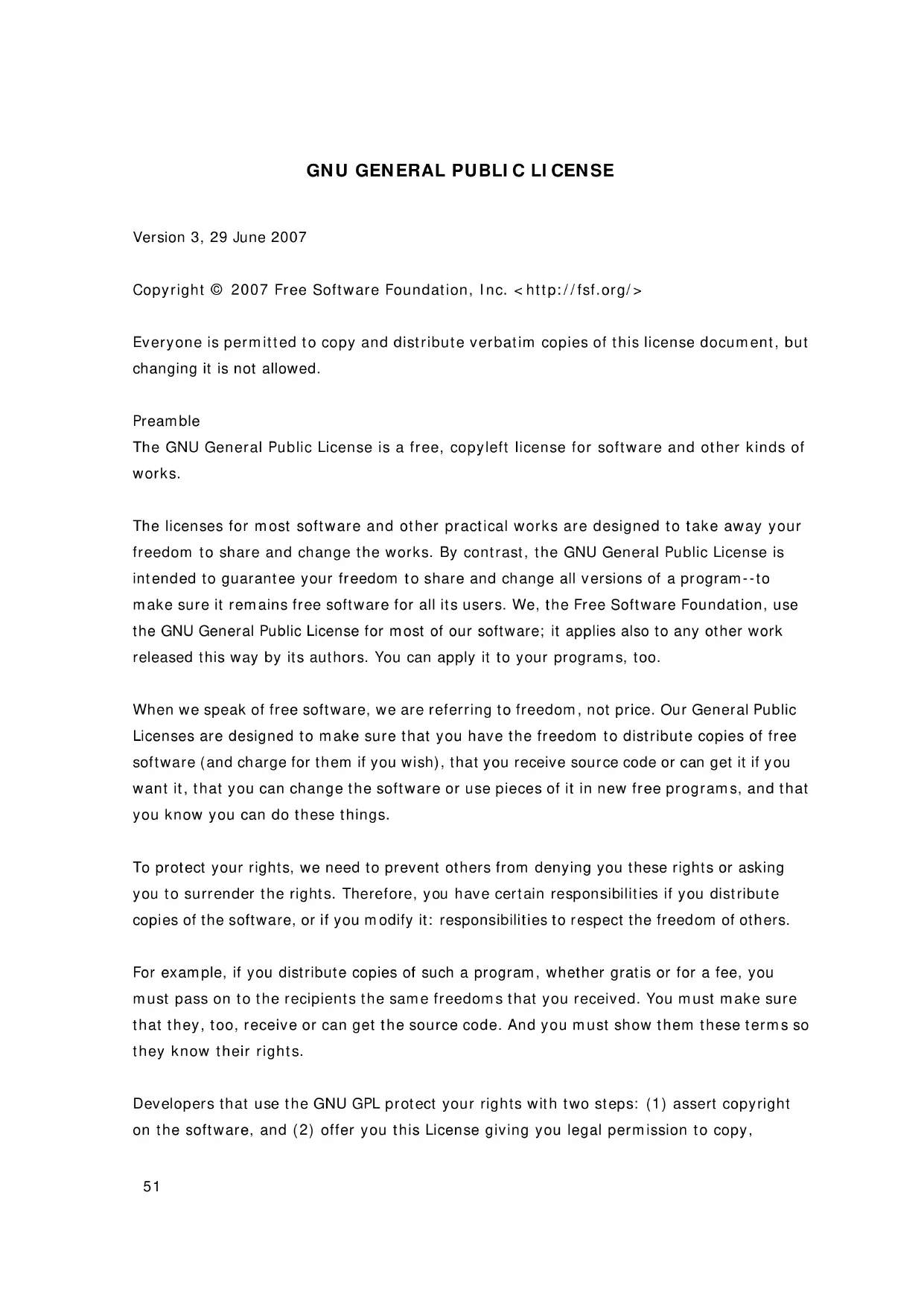 GNU GENERAL PUBLIC LICENSE

Version 3, 29 June 2007

Copyright © 2007 Free Software Foundation, Inc. <http://fsf.org/>

Everyone is permitted to copy and distribute verbatim copies of this license document, but changing it is not allowed.

Preamble
The GNU General Public License is a free, copyleft license for software and other kinds of works.

The licenses for most software and other practical works are designed to take away your freedom to share and change the works. By contrast, the GNU General Public License is intended to guarantee your freedom to share and change all versions of a program--to make sure it remains free software for all its users. We, the Free Software Foundation, use the GNU General Public License for most of our software; it applies also to any other work released this way by its authors. You can apply it to your programs, too.

When we speak of free software, we are referring to freedom, not price. Our General Public Licenses are designed to make sure that you have the freedom to distribute copies of free software (and charge for them if you wish), that you receive source code or can get it if you want it, that you can change the software or use pieces of it in new free programs, and that you know you can do these things.

To protect your rights, we need to prevent others from denying you these rights or asking you to surrender the rights. Therefore, you have certain responsibilities if you distribute copies of the software, or if you modify it: responsibilities to respect the freedom of others.

For example, if you distribute copies of such a program, whether gratis or for a fee, you must pass on to the recipients the same freedoms that you received. You must make sure that they, too, receive or can get the source code. And you must show them these terms so they know their rights.

Developers that use the GNU GPL protect your rights with two steps: (1) assert copyright on the software, and (2) offer you this License giving you legal permission to copy,

51